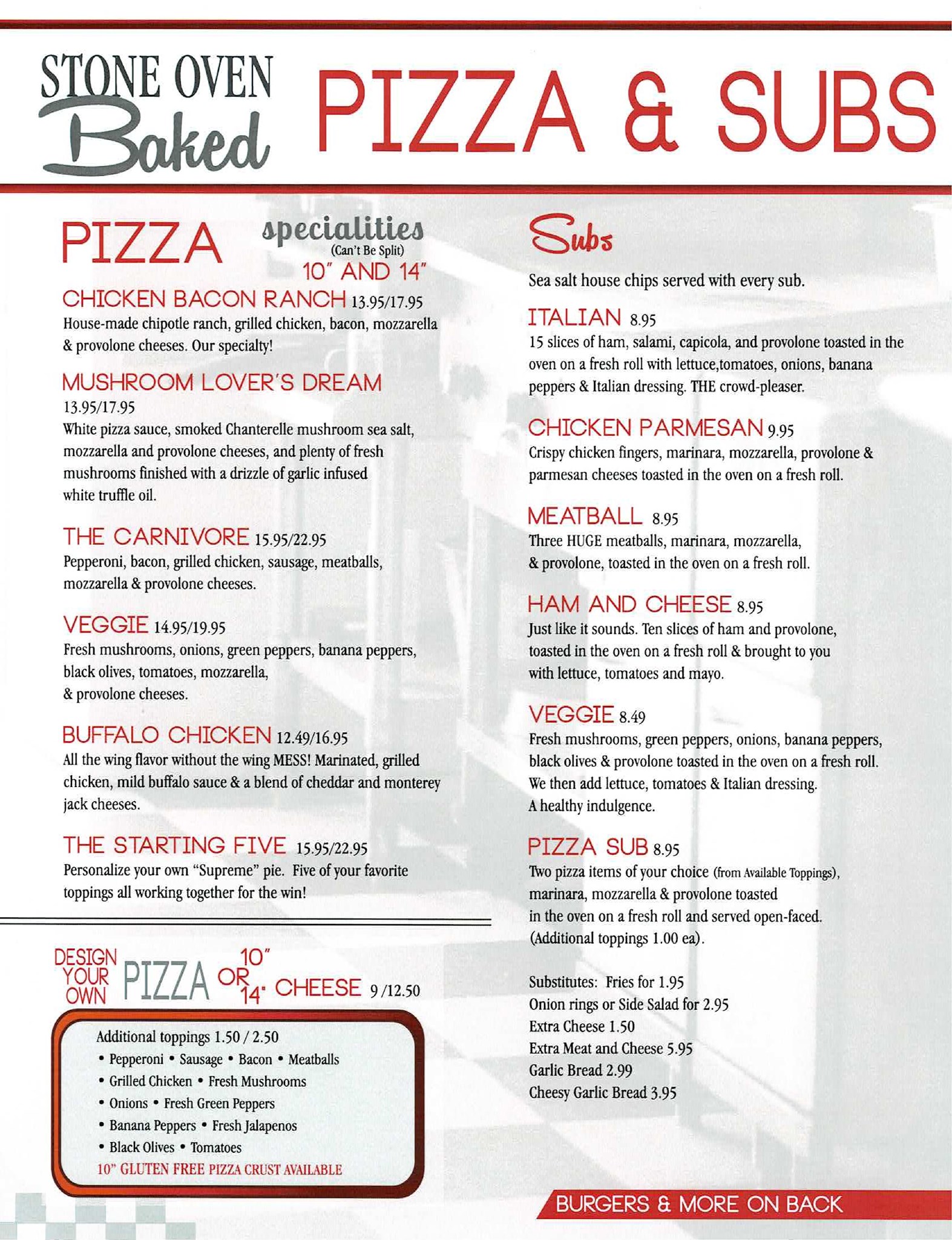 STONE OVEN Baked PIZZA & SUBS

PIZZA specialities (Can't Be Split) 10" AND 14"

CHICKEN BACON RANCH 13.95/17.95
House-made chipotle ranch, grilled chicken, bacon, mozzarella & provolone cheeses. Our specialty!

MUSHROOM LOVER'S DREAM
13.95/17.95
White pizza sauce, smoked Chanterelle mushroom sea salt, mozzarella and provolone cheeses, and plenty of fresh mushrooms finished with a drizzle of garlic infused white truffle oil.

THE CARNIVORE 15.95/22.95
Pepperoni, bacon, grilled chicken, sausage, meatballs, mozzarella & provolone cheeses.

VEGGIE 14.95/19.95
Fresh mushrooms, onions, green peppers, banana peppers, black olives, tomatoes, mozzarella, & provolone cheeses.

BUFFALO CHICKEN 12.49/16.95
All the wing flavor without the wing MESS! Marinated, grilled chicken, mild buffalo sauce & a blend of cheddar and monterey jack cheeses.

THE STARTING FIVE 15.95/22.95
Personalize your own "Supreme" pie. Five of your favorite toppings all working together for the win!

DESIGN YOUR OWN PIZZA 10" OR 14" CHEESE 9 /12.50

Additional toppings 1.50 / 2.50
• Pepperoni • Sausage • Bacon • Meatballs
• Grilled Chicken • Fresh Mushrooms
• Onions • Fresh Green Peppers
• Banana Peppers • Fresh Jalapenos
• Black Olives • Tomatoes
10" GLUTEN FREE PIZZA CRUST AVAILABLE

Subs

Sea salt house chips served with every sub.

ITALIAN 8.95
15 slices of ham, salami, capicola, and provolone toasted in the oven on a fresh roll with lettuce,tomatoes, onions, banana peppers & Italian dressing. THE crowd-pleaser.

CHICKEN PARMESAN 9.95
Crispy chicken fingers, marinara, mozzarella, provolone & parmesan cheeses toasted in the oven on a fresh roll.

MEATBALL 8.95
Three HUGE meatballs, marinara, mozzarella, & provolone, toasted in the oven on a fresh roll.

HAM AND CHEESE 8.95
Just like it sounds. Ten slices of ham and provolone, toasted in the oven on a fresh roll & brought to you with lettuce, tomatoes and mayo.

VEGGIE 8.49
Fresh mushrooms, green peppers, onions, banana peppers, black olives & provolone toasted in the oven on a fresh roll. We then add lettuce, tomatoes & Italian dressing. A healthy indulgence.

PIZZA SUB 8.95
Two pizza items of your choice (from Available Toppings), marinara, mozzarella & provolone toasted in the oven on a fresh roll and served open-faced. (Additional toppings 1.00 ea).

Substitutes: Fries for 1.95
Onion rings or Side Salad for 2.95
Extra Cheese 1.50
Extra Meat and Cheese 5.95
Garlic Bread 2.99
Cheesy Garlic Bread 3.95

BURGERS & MORE ON BACK